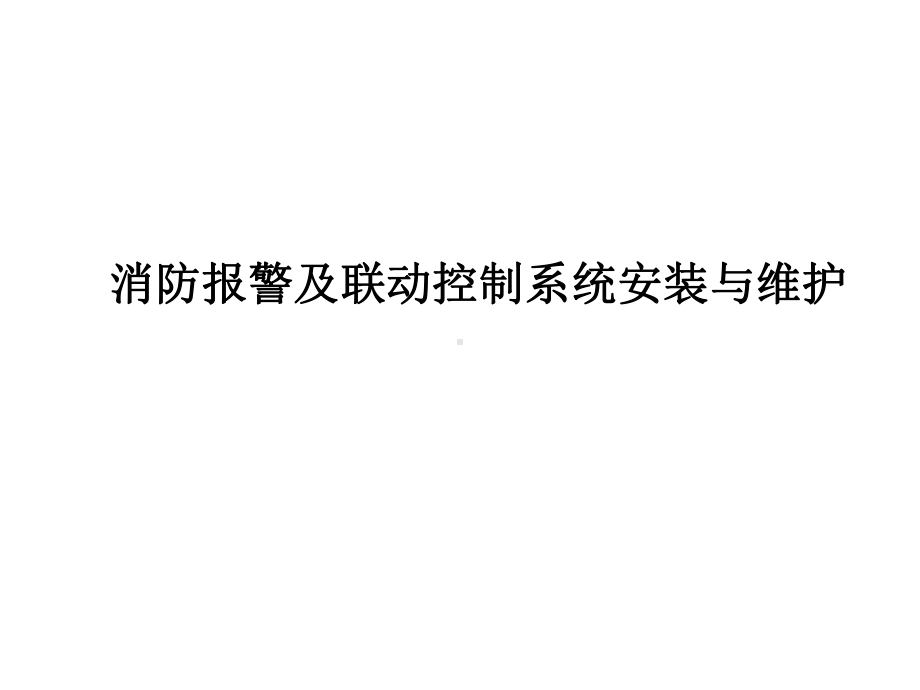 消防报警及联动控制系统安装与维护